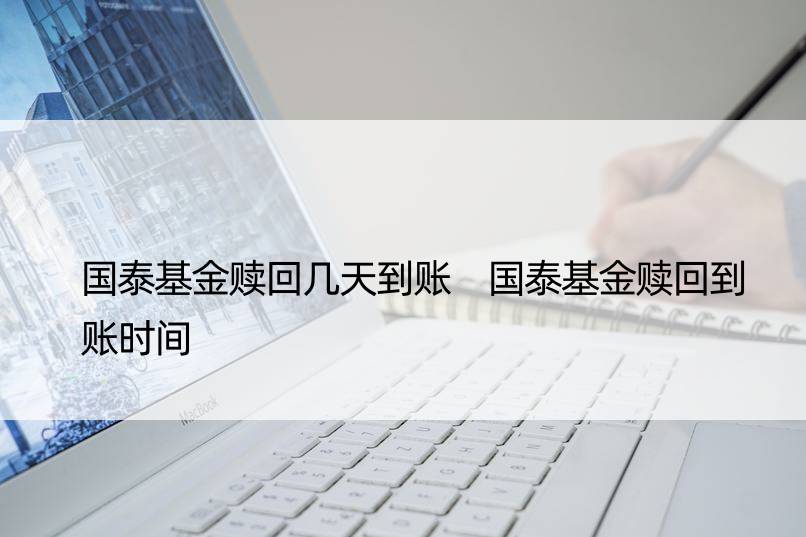 国泰基金赎回几天到账　国泰基金赎回到账时间

MacBook